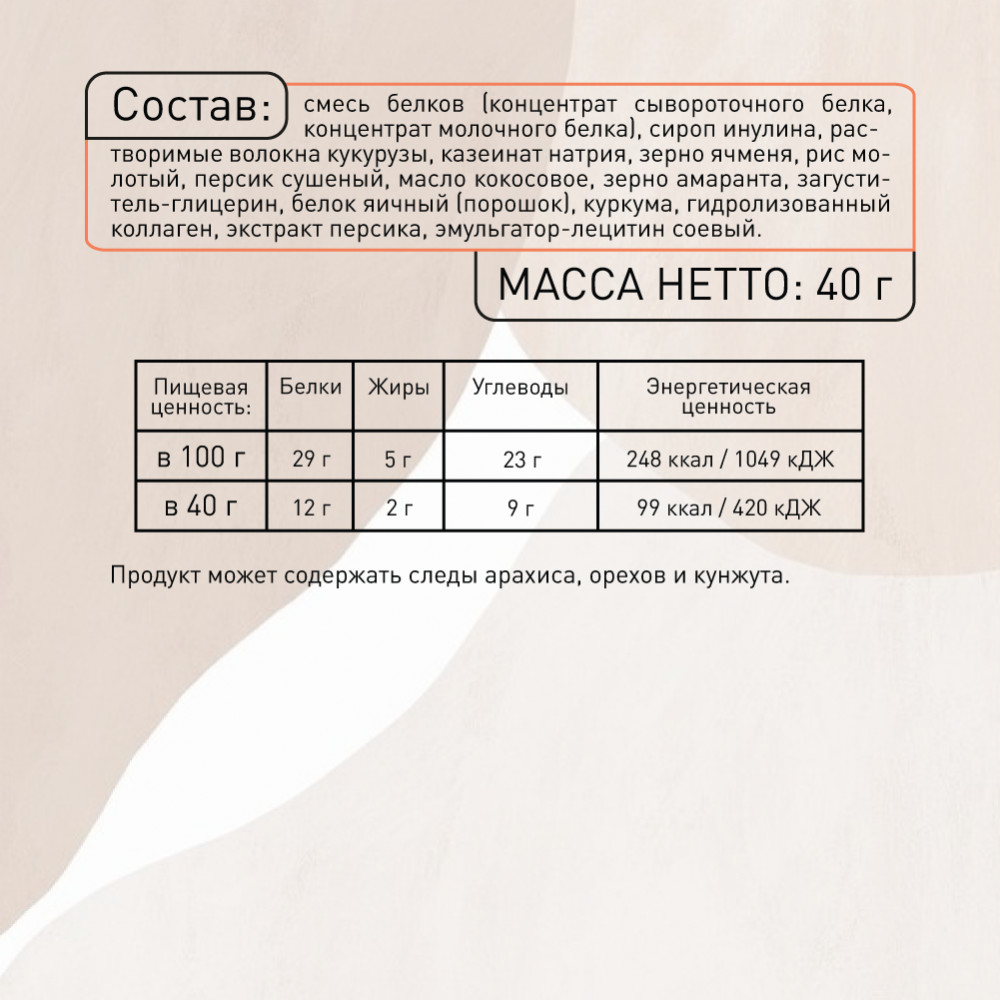 Состав: смесь белков (концентрат сывороточного белка, концентрат молочного белка), сироп инулина, растворимые волокна кукурузы, казеинат натрия, зерно ячменя, рис молотый, персик сушеный, масло кокосовое, зерно амаранта, загуститель-глицерин, белок яичный (порошок), куркума, гидролизованный коллаген, экстракт персика, эмульгатор-лецитин соевый.

МАССА НЕТТО: 40 г

| Пищевая ценность: | Белки | Жиры | Углеводы | Энергетическая ценность |
|---|---|---|---|---|
| в 100 г | 29 г | 5 г | 23 г | 248 ккал / 1049 кДЖ |
| в 40 г | 12 г | 2 г | 9 г | 99 ккал / 420 кДЖ |

Продукт может содержать следы арахиса, орехов и кунжута.